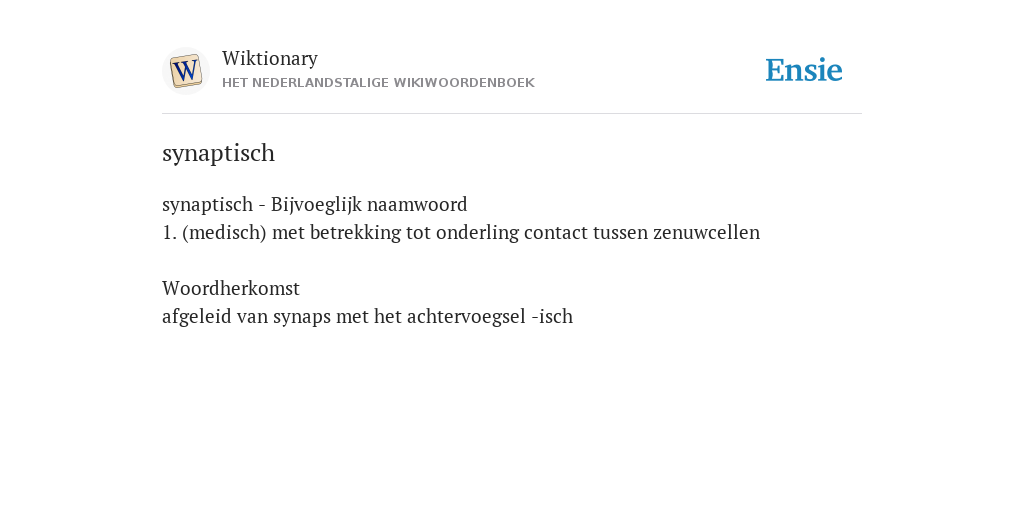 W

Wiktionary
HET NEDERLANDSTALIGE WIKIWOORDENBOEK

Ensie

synaptisch

synaptisch - Bijvoeglijk naamwoord
1. (medisch) met betrekking tot onderling contact tussen zenuwcellen

Woordherkomst
afgeleid van synaps met het achtervoegsel -isch